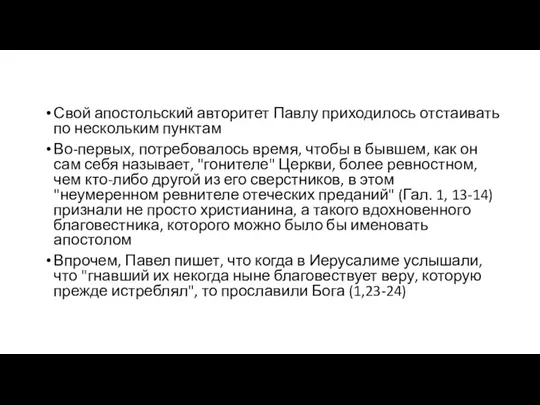 • Свой апостольский авторитет Павлу приходилось отстаивать по нескольким пунктам

• Во-первых, потребовалось время, чтобы в бывшем, как он сам себя называет, "гонителе" Церкви, более ревностном, чем кто-либо другой из его сверстников, в этом "неумеренном ревнителе отеческих преданий" (Гал. 1, 13-14) признали не просто христианина, а такого вдохновенного благовестника, которого можно было бы именовать апостолом

• Впрочем, Павел пишет, что когда в Иерусалиме услышали, что "гнавший их некогда ныне благовествует веру, которую прежде истреблял", то прославили Бога (1,23-24)